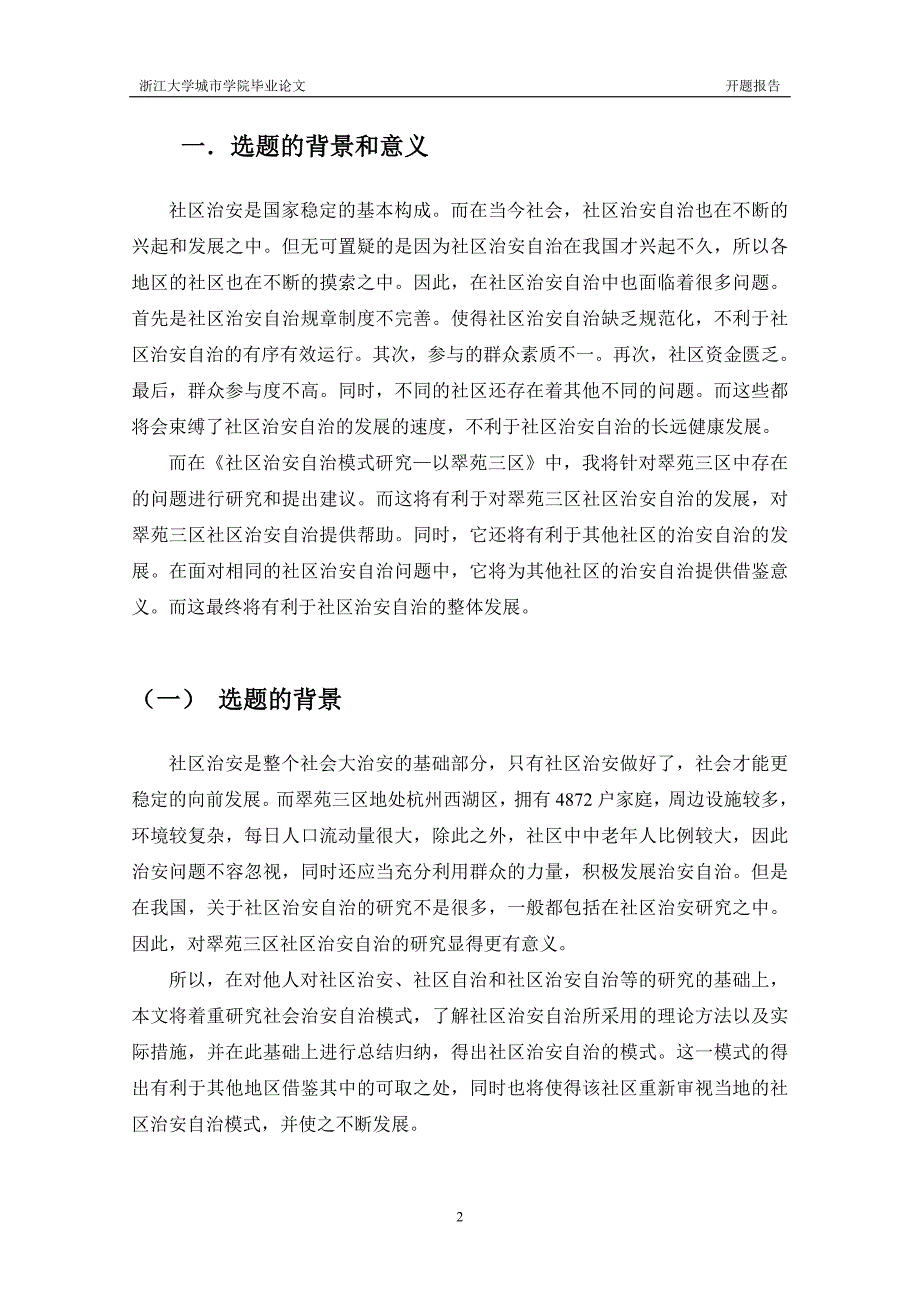 浙江大学城市学院毕业论文 开题报告

一．选题的背景和意义

社区治安是国家稳定的基本构成。而在当今社会，社区治安自治也在不断的兴起和发展之中。但无可置疑的是因为社区治安自治在我国才兴起不久，所以各地区的社区也在不断的摸索之中。因此，在社区治安自治中也面临着很多问题。首先是社区治安自治规章制度不完善。使得社区治安自治缺乏规范化，不利于社区治安自治的有序有效运行。其次，参与的群众素质不一。再次，社区资金匮乏。最后，群众参与度不高。同时，不同的社区还存在着其他不同的问题。而这些都将会束缚了社区治安自治的发展的速度，不利于社区治安自治的长远健康发展。

而在《社区治安自治模式研究—以翠苑三区》中，我将针对翠苑三区中存在的问题进行研究和提出建议。而这将有利于对翠苑三区社区治安自治的发展，对翠苑三区社区治安自治提供帮助。同时，它还将有利于其他社区的治安自治的发展。在面对相同的社区治安自治问题中，它将为其他社区的治安自治提供借鉴意义。而这最终将有利于社区治安自治的整体发展。

（一） 选题的背景

社区治安是整个社会大治安的基础部分，只有社区治安做好了，社会才能更稳定的向前发展。而翠苑三区地处杭州西湖区，拥有 4872 户家庭，周边设施较多，环境较复杂，每日人口流动量很大，除此之外，社区中中老年人比例较大，因此治安问题不容忽视，同时还应当充分利用群众的力量，积极发展治安自治。但是在我国，关于社区治安自治的研究不是很多，一般都包括在社区治安研究之中。因此，对翠苑三区社区治安自治的研究显得更有意义。

所以，在对他人对社区治安、社区自治和社区治安自治等的研究的基础上，本文将着重研究社会治安自治模式，了解社区治安自治所采用的理论方法以及实际措施，并在此基础上进行总结归纳，得出社区治安自治的模式。这一模式的得出有利于其他地区借鉴其中的可取之处，同时也将使得该社区重新审视当地的社区治安自治模式，并使之不断发展。

2